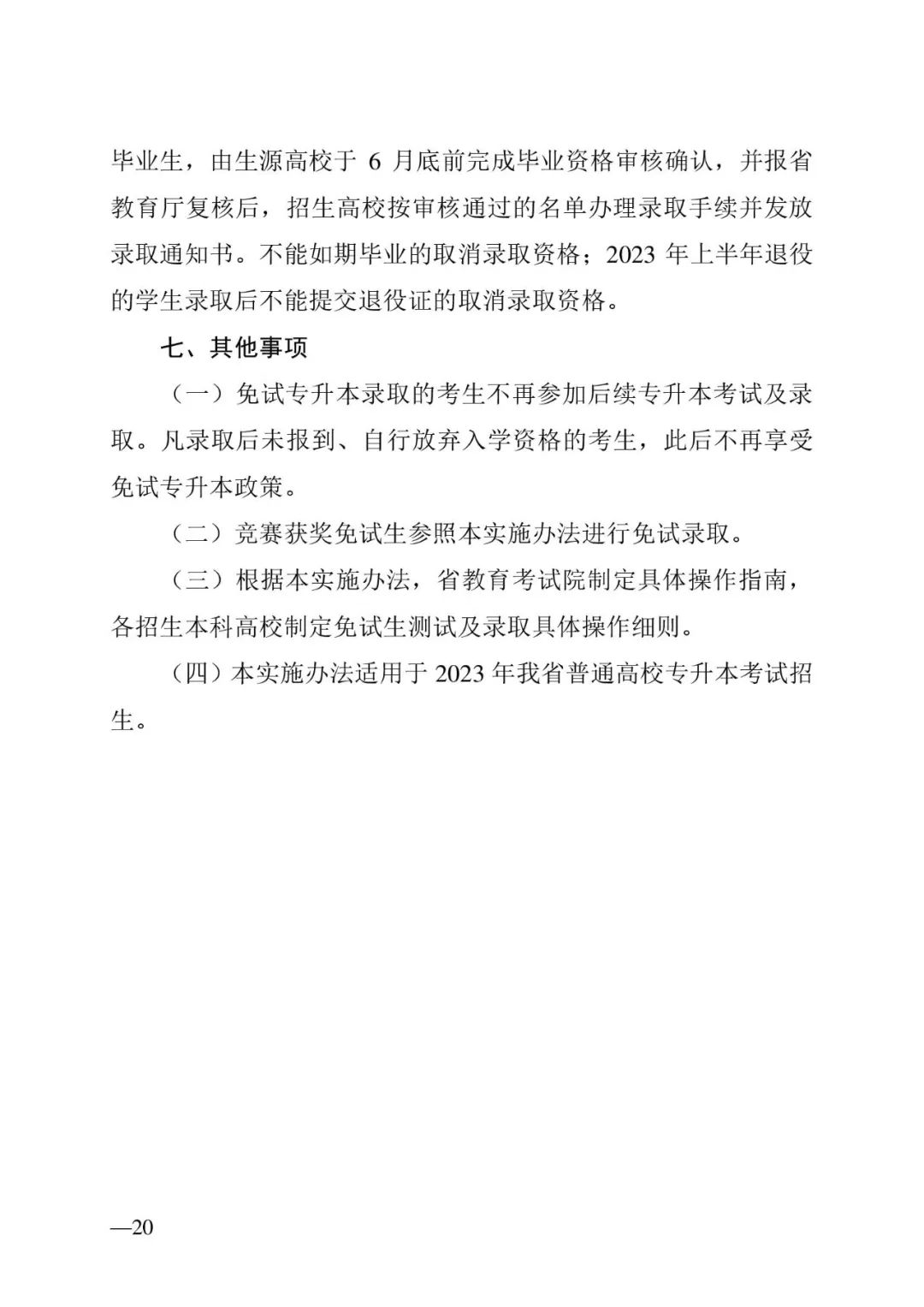 毕业生，由生源高校于 6 月底前完成毕业资格审核确认，并报省教育厅复核后，招生高校按审核通过的名单办理录取手续并发放录取通知书。不能如期毕业的取消录取资格；2023 年上半年退役的学生录取后不能提交退役证的取消录取资格。

七、其他事项

（一）免试专升本录取的考生不再参加后续专升本考试及录取。凡录取后未报到、自行放弃入学资格的考生，此后不再享受免试专升本政策。

（二）竞赛获奖免试生参照本实施办法进行免试录取。

（三）根据本实施办法，省教育考试院制定具体操作指南，各招生本科高校制定免试生测试及录取具体操作细则。

（四）本实施办法适用于 2023 年我省普通高校专升本考试招生。

—20